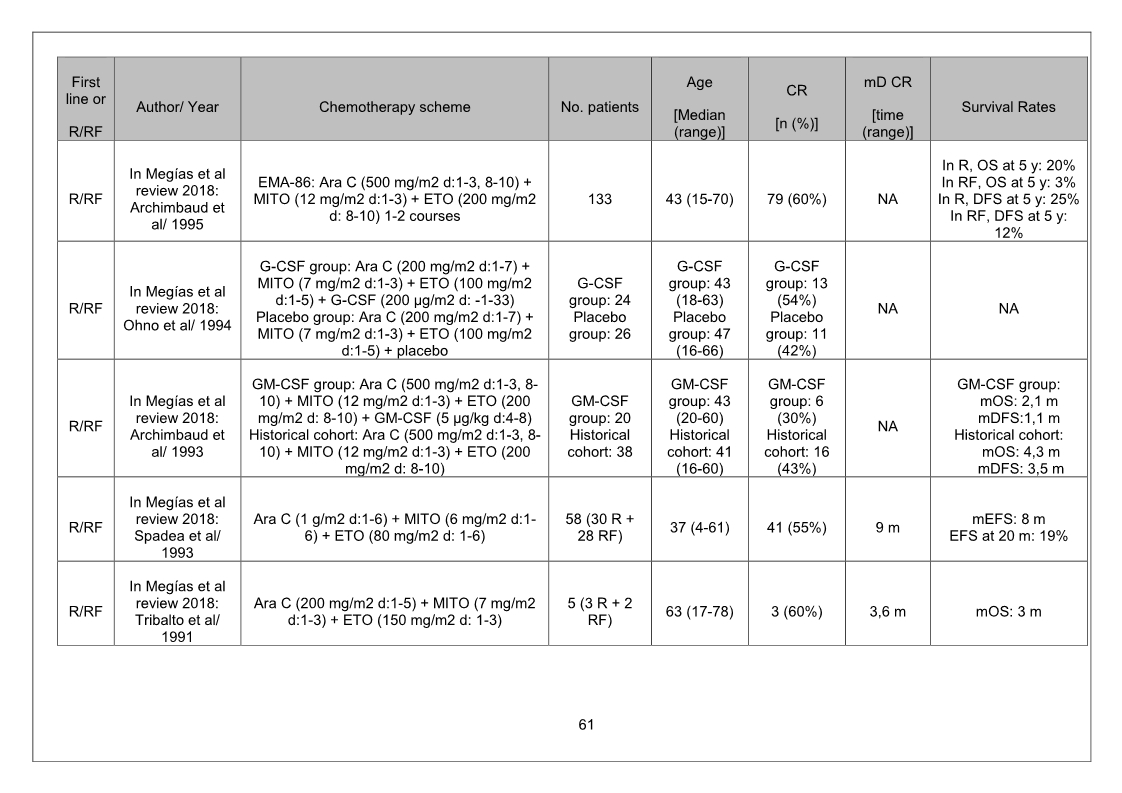 | First line or R/RF | Author/ Year | Chemotherapy scheme | No. patients | Age [Median (range)] | CR [n (%)] | mD CR [time (range)] | Survival Rates |
|---|---|---|---|---|---|---|---|
| R/RF | In Megías et al review 2018: Archimbaud et al/ 1995 | EMA-86: Ara C (500 mg/m2 d:1-3, 8-10) + MITO (12 mg/m2 d:1-3) + ETO (200 mg/m2 d: 8-10) 1-2 courses | 133 | 43 (15-70) | 79 (60%) | NA | In R, OS at 5 y: 20% In RF, OS at 5 y: 3% In R, DFS at 5 y: 25% In RF, DFS at 5 y: 12% |
| R/RF | In Megías et al review 2018: Ohno et al/ 1994 | G-CSF group: Ara C (200 mg/m2 d:1-7) + MITO (7 mg/m2 d:1-3) + ETO (100 mg/m2 d:1-5) + G-CSF (200 µg/m2 d: -1-33) Placebo group: Ara C (200 mg/m2 d:1-7) + MITO (7 mg/m2 d:1-3) + ETO (100 mg/m2 d:1-5) + placebo | G-CSF group: 24 Placebo group: 26 | G-CSF group: 43 (18-63) Placebo group: 47 (16-66) | G-CSF group: 13 (54%) Placebo group: 11 (42%) | NA | NA |
| R/RF | In Megías et al review 2018: Archimbaud et al/ 1993 | GM-CSF group: Ara C (500 mg/m2 d:1-3, 8-10) + MITO (12 mg/m2 d:1-3) + ETO (200 mg/m2 d: 8-10) + GM-CSF (5 µg/kg d:4-8) Historical cohort: Ara C (500 mg/m2 d:1-3, 8-10) + MITO (12 mg/m2 d:1-3) + ETO (200 mg/m2 d: 8-10) | GM-CSF group: 20 Historical cohort: 38 | GM-CSF group: 43 (20-60) Historical cohort: 41 (16-60) | GM-CSF group: 6 (30%) Historical cohort: 16 (43%) | NA | GM-CSF group: mOS: 2,1 m mDFS:1,1 m Historical cohort: mOS: 4,3 m mDFS: 3,5 m |
| R/RF | In Megías et al review 2018: Spadea et al/ 1993 | Ara C (1 g/m2 d:1-6) + MITO (6 mg/m2 d:1-6) + ETO (80 mg/m2 d: 1-6) | 58 (30 R + 28 RF) | 37 (4-61) | 41 (55%) | 9 m | mEFS: 8 m EFS at 20 m: 19% |
| R/RF | In Megías et al review 2018: Tribalto et al/ 1991 | Ara C (200 mg/m2 d:1-5) + MITO (7 mg/m2 d:1-3) + ETO (150 mg/m2 d: 1-3) | 5 (3 R + 2 RF) | 63 (17-78) | 3 (60%) | 3,6 m | mOS: 3 m |

61